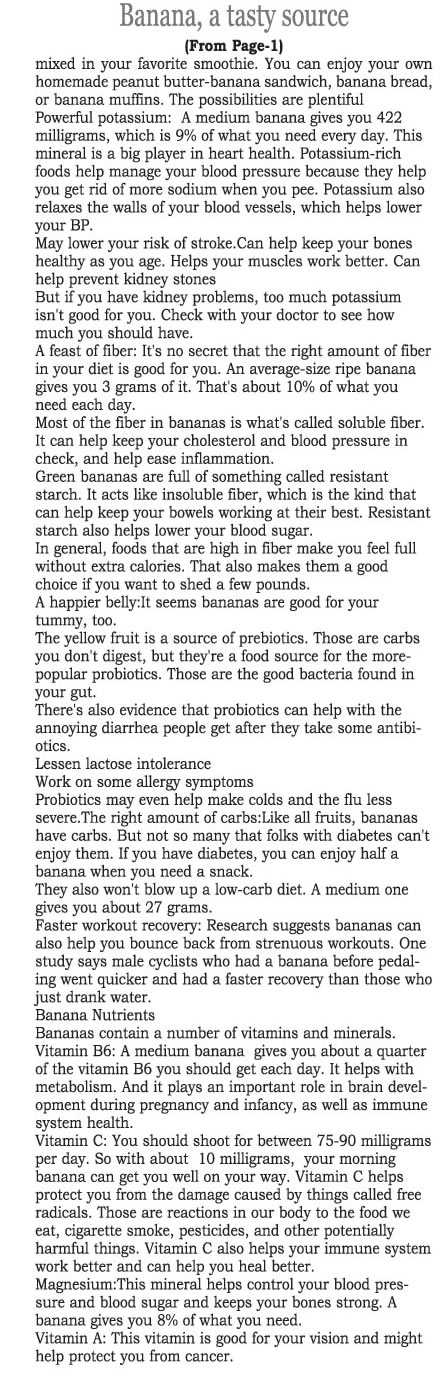 Banana, a tasty source

(From Page-1)

mixed in your favorite smoothie. You can enjoy your own homemade peanut butter-banana sandwich, banana bread, or banana muffins. The possibilities are plentiful

Powerful potassium: A medium banana gives you 422 milligrams, which is 9% of what you need every day. This mineral is a big player in heart health. Potassium-rich foods help manage your blood pressure because they help you get rid of more sodium when you pee. Potassium also relaxes the walls of your blood vessels, which helps lower your BP.

May lower your risk of stroke.Can help keep your bones healthy as you age. Helps your muscles work better. Can help prevent kidney stones

But if you have kidney problems, too much potassium isn't good for you. Check with your doctor to see how much you should have.

A feast of fiber: It's no secret that the right amount of fiber in your diet is good for you. An average-size ripe banana gives you 3 grams of it. That's about 10% of what you need each day.

Most of the fiber in bananas is what's called soluble fiber. It can help keep your cholesterol and blood pressure in check, and help ease inflammation.

Green bananas are full of something called resistant starch. It acts like insoluble fiber, which is the kind that can help keep your bowels working at their best. Resistant starch also helps lower your blood sugar.

In general, foods that are high in fiber make you feel full without extra calories. That also makes them a good choice if you want to shed a few pounds.

A happier belly:It seems bananas are good for your tummy, too.

The yellow fruit is a source of prebiotics. Those are carbs you don't digest, but they're a food source for the more-popular probiotics. Those are the good bacteria found in your gut.

There's also evidence that probiotics can help with the annoying diarrhea people get after they take some antibiotics.

Lessen lactose intolerance

Work on some allergy symptoms

Probiotics may even help make colds and the flu less severe.The right amount of carbs:Like all fruits, bananas have carbs. But not so many that folks with diabetes can't enjoy them. If you have diabetes, you can enjoy half a banana when you need a snack.

They also won't blow up a low-carb diet. A medium one gives you about 27 grams.

Faster workout recovery: Research suggests bananas can also help you bounce back from strenuous workouts. One study says male cyclists who had a banana before pedaling went quicker and had a faster recovery than those who just drank water.

Banana Nutrients

Bananas contain a number of vitamins and minerals.

Vitamin B6: A medium banana gives you about a quarter of the vitamin B6 you should get each day. It helps with metabolism. And it plays an important role in brain development during pregnancy and infancy, as well as immune system health.

Vitamin C: You should shoot for between 75-90 milligrams per day. So with about 10 milligrams, your morning banana can get you well on your way. Vitamin C helps protect you from the damage caused by things called free radicals. Those are reactions in our body to the food we eat, cigarette smoke, pesticides, and other potentially harmful things. Vitamin C also helps your immune system work better and can help you heal better.

Magnesium:This mineral helps control your blood pressure and blood sugar and keeps your bones strong. A banana gives you 8% of what you need.

Vitamin A: This vitamin is good for your vision and might help protect you from cancer.